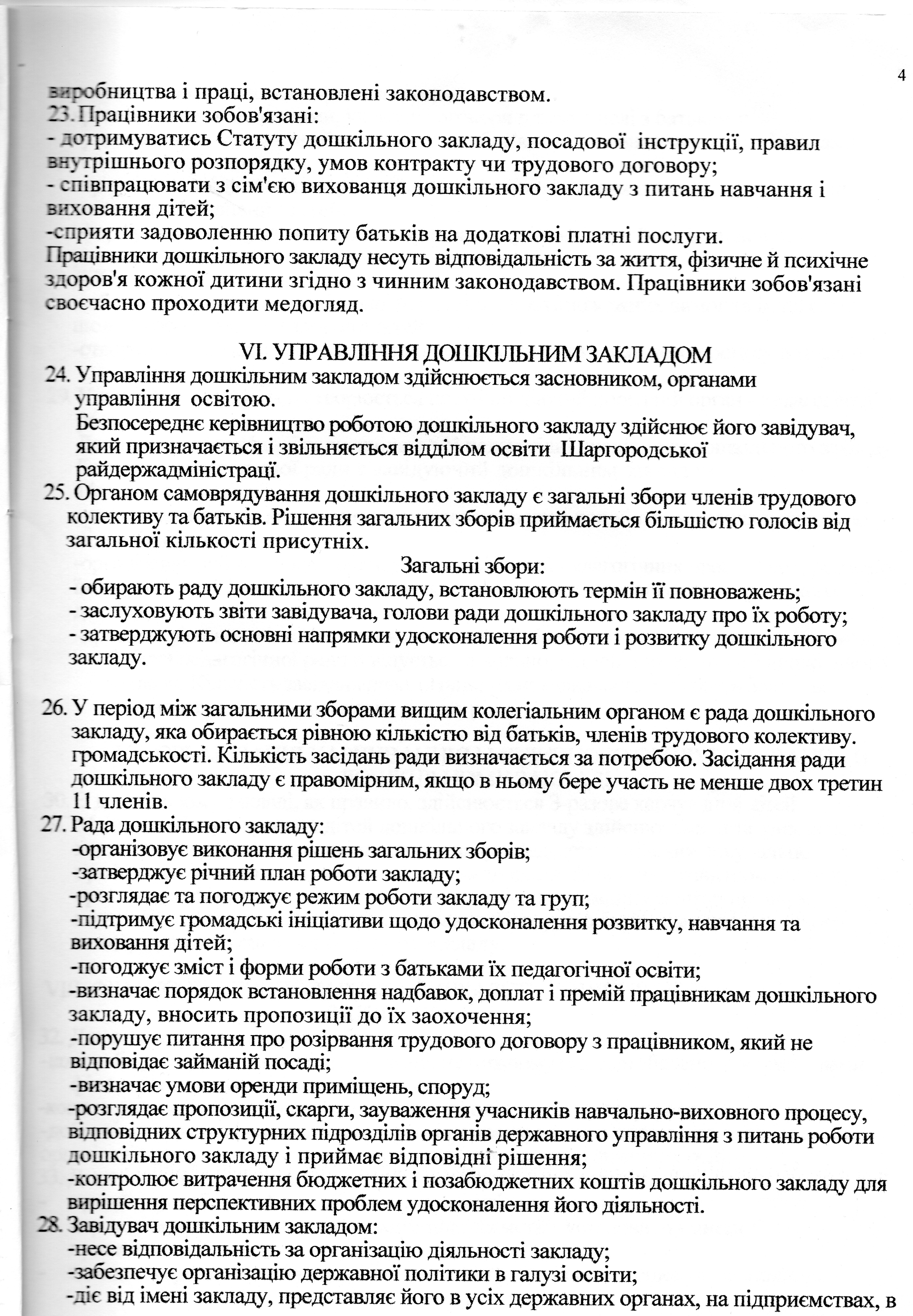 4

виробництва і праці, встановлені законодавством.
23. Працівники зобов'язані:
- дотримуватись Статуту дошкільного закладу, посадової інструкції, правил внутрішнього розпорядку, умов контракту чи трудового договору;
- співпрацювати з сім'єю вихованця дошкільного закладу з питань навчання і виховання дітей;
-сприяти задоволенню попиту батьків на додаткові платні послуги.
Працівники дошкільного закладу несуть відповідальність за життя, фізичне й психічне здоров'я кожної дитини згідно з чинним законодавством. Працівники зобов'язані своєчасно проходити медогляд.

VI. УПРАВЛІННЯ ДОШКІЛЬНИМ ЗАКЛАДОМ
24. Управління дошкільним закладом здійснюється засновником, органами управління освітою.
Безпосереднє керівництво роботою дошкільного закладу здійснює його завідувач, який призначається і звільняється відділом освіти Шаргородської райдержадміністраці.
25. Органом самоврядування дошкільного закладу є загальні збори членів трудового колективу та батьків. Рішення загальних зборів приймається більшістю голосів від загальної кількості присутніх.
Загальні збори:
- обирають раду дошкільного закладу, встановлюють термін її повноважень;
- заслуховують звіти завідувача, голови ради дошкільного закладу про їх роботу;
- затверджують основні напрямки удосконалення роботи і розвитку дошкільного закладу.

26. У період між загальними зборами вищим колегіальним органом є рада дошкільного закладу, яка обирається рівною кількістю від батьків, членів трудового колективу. громадськості. Кількість засідань ради визначається за потребою. Засідання ради дошкільного закладу є правомірним, якщо в ньому бере участь не менше двох третин 11 членів.
27. Рада дошкільного закладу:
-організовує виконання рішень загальних зборів;
-затверджує річний план роботи закладу;
-розглядає та погоджує режим роботи закладу та груп;
-підтримує громадські ініціативи щодо удосконалення розвитку, навчання та виховання дітей;
-погоджує зміст і форми роботи з батьками їх педагогічної освіти;
-визначає порядок встановлення надбавок, доплат і премій працівникам дошкільного закладу, вносить пропозиції до їх заохочення;
-порушує питання про розірвання трудового договору з працівником, який не відповідає займаній посаді;
-визначає умови оренди приміщень, споруд;
-розглядає пропозиції, скарги, зауваження учасників навчально-виховного процесу, відповідних структурних підрозділів органів державного управління з питань роботи дошкільного закладу і приймає відповідні рішення;
-контролює витрачення бюджетних і позабюджетних коштів дошкільного закладу для вирішення перспективних проблем удосконалення його діяльності.
28. Завідувач дошкільним закладом:
-несе відповідальність за організацію діяльності закладу;
-забезпечує організацію державної політики в галузі освіти;
-діє від імені закладу, представляє його в усіх державних органах, на підприємствах, в